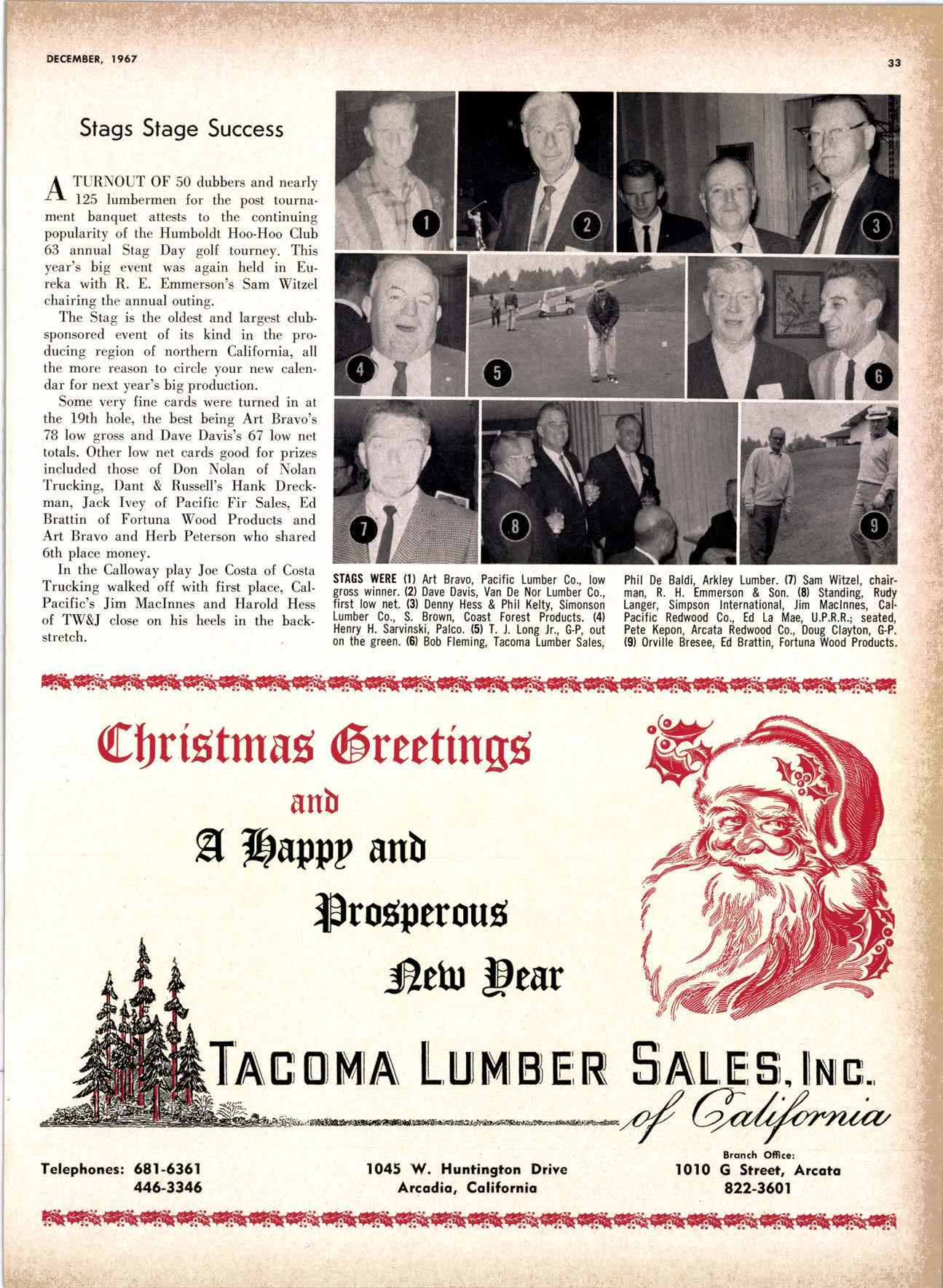 DECEMBER, 1967

33

Stags Stage Success

A TURNOUT OF 50 dubbers and nearly 125 lumbermen for the post tournament banquet attests to the continuing popularity of the Humboldt Hoo-Hoo Club 63 annual Stag Day golf tourney. This year's big event was again held in Eureka with R. E. Emmerson's Sam Witzel chairing the annual outing.

The Stag is the oldest and largest club-sponsored event of its kind in the producing region of northern California, all the more reason to circle your new calendar for next year's big production.

Some very fine cards were turned in at the 19th hole, the best being Art Bravo's 78 low gross and Dave Davis's 67 low net totals. Other low net cards good for prizes included those of Don Nolan of Nolan Trucking, Dant & Russell's Hank Dreckman, Jack Ivey of Pacific Fir Sales, Ed Brattin of Fortuna Wood Products and Art Bravo and Herb Peterson who shared 6th place money.

In the Calloway play Joe Costa of Costa Trucking walked off with first place, Cal-Pacific's Jim MacInnes and Harold Hess of TW&J close on his heels in the backstretch.

1

2

3

4

5

6

7

8

9

STAGS WERE (1) Art Bravo, Pacific Lumber Co., low gross winner. (2) Dave Davis, Van De Nor Lumber Co., first low net. (3) Denny Hess & Phil Kelty, Simonson Lumber Co., S. Brown, Coast Forest Products. (4) Henry H. Sarvinski, Palco. (5) T. J. Long Jr., G-P, out on the green. (6) Bob Fleming, Tacoma Lumber Sales, Phil De Baldi, Arkley Lumber. (7) Sam Witzel, chairman, R. H. Emmerson & Son. (8) Standing, Rudy Langer, Simpson International, Jim MacInnes, Cal-Pacific Redwood Co., Ed La Mae, U.P.R.R.; seated, Pete Kepon, Arcata Redwood Co., Doug Clayton, G-P. (9) Orville Bresee, Ed Brattin, Fortuna Wood Products.

Christmas Greetings
and
A Happy and
Prosperous
New Year

TACOMA LUMBER SALES, INC.
of California

Telephones: 681-6361
446-3346

1045 W. Huntington Drive
Arcadia, California

Branch Office:
1010 G Street, Arcata
822-3601